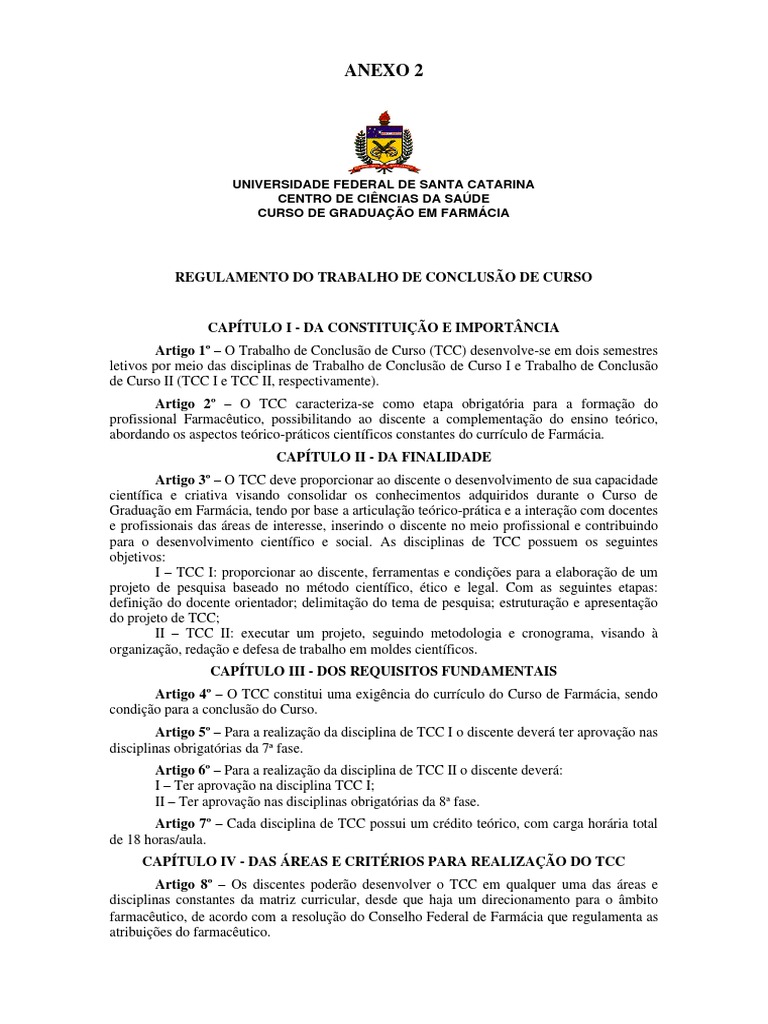 ANEXO 2

UNIVERSIDADE FEDERAL DE SANTA CATARINA
CENTRO DE CIÊNCIAS DA SAÚDE
CURSO DE GRADUAÇÃO EM FARMÁCIA

REGULAMENTO DO TRABALHO DE CONCLUSÃO DE CURSO

CAPÍTULO I - DA CONSTITUIÇÃO E IMPORTÂNCIA

Artigo 1º – O Trabalho de Conclusão de Curso (TCC) desenvolve-se em dois semestres letivos por meio das disciplinas de Trabalho de Conclusão de Curso I e Trabalho de Conclusão de Curso II (TCC I e TCC II, respectivamente).

Artigo 2º – O TCC caracteriza-se como etapa obrigatória para a formação do profissional Farmacêutico, possibilitando ao discente a complementação do ensino teórico, abordando os aspectos teórico-práticos científicos constantes do currículo de Farmácia.

CAPÍTULO II - DA FINALIDADE

Artigo 3º – O TCC deve proporcionar ao discente o desenvolvimento de sua capacidade científica e criativa visando consolidar os conhecimentos adquiridos durante o Curso de Graduação em Farmácia, tendo por base a articulação teórico-prática e a interação com docentes e profissionais das áreas de interesse, inserindo o discente no meio profissional e contribuindo para o desenvolvimento científico e social. As disciplinas de TCC possuem os seguintes objetivos:
I – TCC I: proporcionar ao discente, ferramentas e condições para a elaboração de um projeto de pesquisa baseado no método científico, ético e legal. Com as seguintes etapas: definição do docente orientador; delimitação do tema de pesquisa; estruturação e apresentação do projeto de TCC;
II – TCC II: executar um projeto, seguindo metodologia e cronograma, visando à organização, redação e defesa de trabalho em moldes científicos.

CAPÍTULO III - DOS REQUISITOS FUNDAMENTAIS

Artigo 4º – O TCC constitui uma exigência do currículo do Curso de Farmácia, sendo condição para a conclusão do Curso.

Artigo 5º – Para a realização da disciplina de TCC I o discente deverá ter aprovação nas disciplinas obrigatórias da 7ª fase.

Artigo 6º – Para a realização da disciplina de TCC II o discente deverá:
I – Ter aprovação na disciplina TCC I;
II – Ter aprovação nas disciplinas obrigatórias da 8ª fase.

Artigo 7º – Cada disciplina de TCC possui um crédito teórico, com carga horária total de 18 horas/aula.

CAPÍTULO IV - DAS ÁREAS E CRITÉRIOS PARA REALIZAÇÃO DO TCC

Artigo 8º – Os discentes poderão desenvolver o TCC em qualquer uma das áreas e disciplinas constantes da matriz curricular, desde que haja um direcionamento para o âmbito farmacêutico, de acordo com a resolução do Conselho Federal de Farmácia que regulamenta as atribuições do farmacêutico.